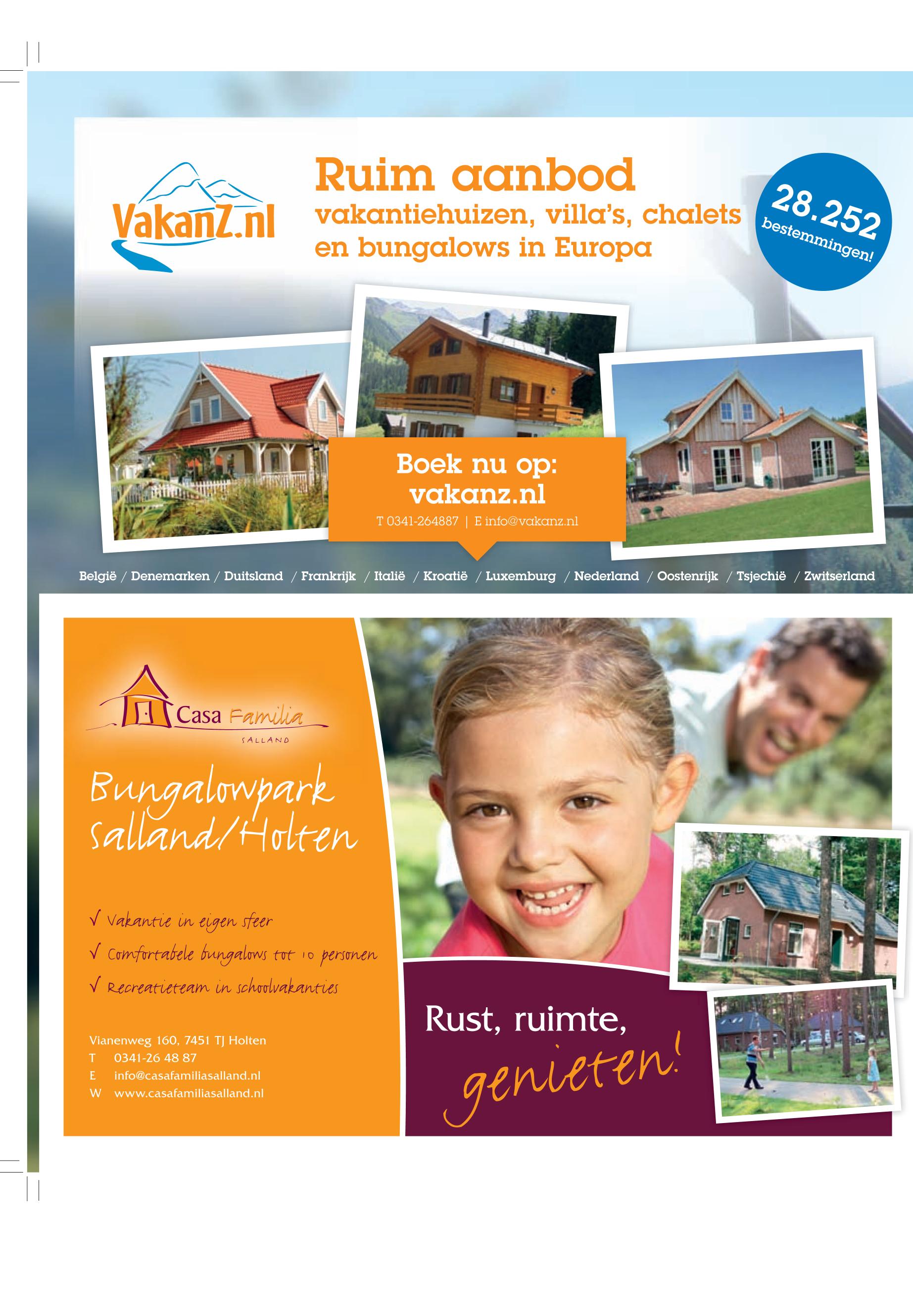 VakanZ.nl

Ruim aanbod
vakantiehuizen, villa's, chalets en bungalows in Europa

28.252 bestemmingen!

Boek nu op:
vakanz.nl
T 0341-264887 | E info@vakanz.nl

België / Denemarken / Duitsland / Frankrijk / Italië / Kroatië / Luxemburg / Nederland / Oostenrijk / Tsjechië / Zwitserland

Casa Familia
SALLAND

Bungalowpark Salland/Holten

√ Vakantie in eigen sfeer
√ Comfortabele bungalows tot 10 personen
√ Recreatieteam in schoolvakanties

Vianenweg 160, 7451 TJ Holten
T 0341-26 48 87
E info@casafamiliasalland.nl
W www.casafamiliasalland.nl

Rust, ruimte,
genieten!